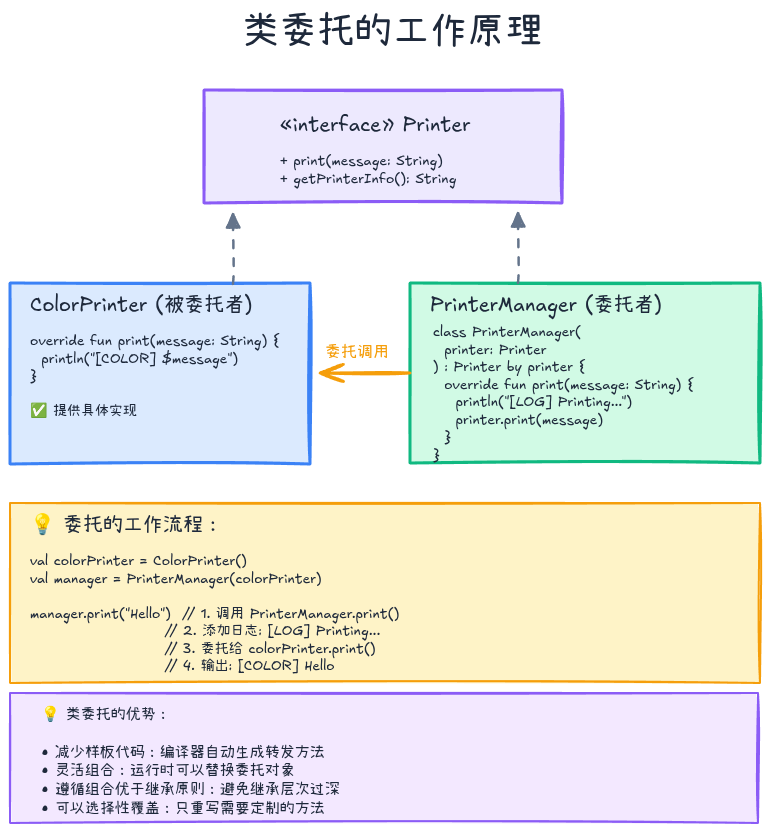 类委托的工作原理

«interface» Printer

+ print(message: String)
+ getPrinterInfo(): String

ColorPrinter (被委托者)

override fun print(message: String) {
  println("[COLOR] $message")
}

✅ 提供具体实现

委托调用

PrinterManager (委托者)

class PrinterManager(
  printer: Printer
) : Printer by printer {
  override fun print(message: String) {
    println("[LOG] Printing...")
    printer.print(message)
  }
}

💡 委托的工作流程：

val colorPrinter = ColorPrinter()
val manager = PrinterManager(colorPrinter)

manager.print("Hello")  // 1. 调用 PrinterManager.print()
                        // 2. 添加日志: [LOG] Printing...
                        // 3. 委托给 colorPrinter.print()
                        // 4. 输出: [COLOR] Hello

💡 类委托的优势：

• 减少样板代码：编译器自动生成转发方法
• 灵活组合：运行时可以替换委托对象
• 遵循组合优于继承原则：避免继承层次过深
• 可以选择性覆盖：只重写需要定制的方法